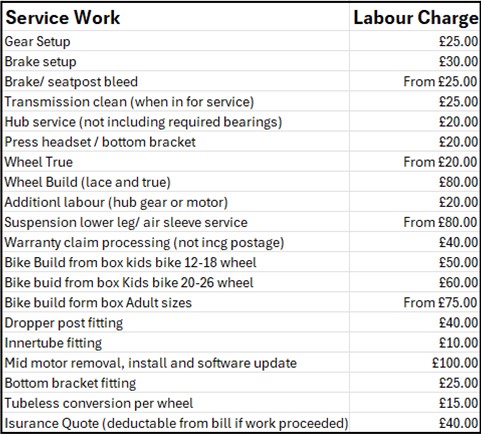 | Service Work | Labour Charge |
|---|---|
| Gear Setup | £25.00 |
| Brake setup | £30.00 |
| Brake/ seatpost bleed | From £25.00 |
| Transmission clean (when in for service) | £25.00 |
| Hub service (not including required bearings) | £20.00 |
| Press headset / bottom bracket | £20.00 |
| Wheel True | From £20.00 |
| Wheel Build (lace and true) | £80.00 |
| Additionl labour (hub gear or motor) | £20.00 |
| Suspension lower leg/ air sleeve service | From £80.00 |
| Warranty claim processing (not incg postage) | £40.00 |
| Bike Build from box kids bike 12-18 wheel | £50.00 |
| Bike buid from box Kids bike 20-26 wheel | £60.00 |
| Bike build form box Adult sizes | From £75.00 |
| Dropper post fitting | £40.00 |
| Innertube fitting | £10.00 |
| Mid motor removal, install and software update | £100.00 |
| Bottom bracket fitting | £25.00 |
| Tubeless conversion per wheel | £15.00 |
| Isurance Quote (deductable from bill if work proceeded) | £40.00 |